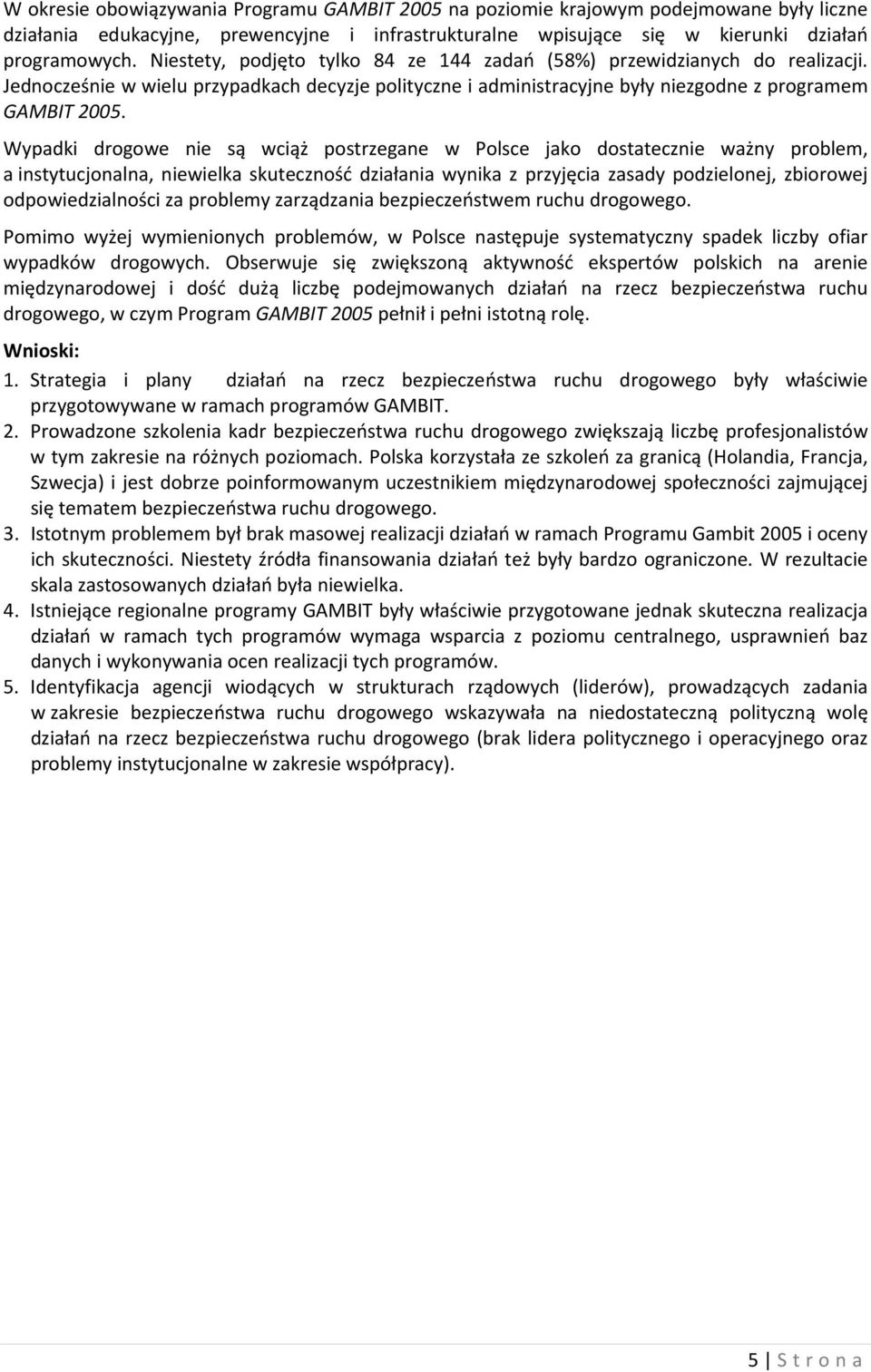 W okresie obowiązywania Programu GAMBIT 2005 na poziomie krajowym podejmowane były liczne działania edukacyjne, prewencyjne i infrastrukturalne wpisujące się w kierunki działań programowych. Niestety, podjęto tylko 84 ze 144 zadań (58%) przewidzianych do realizacji. Jednocześnie w wielu przypadkach decyzje polityczne i administracyjne były niezgodne z programem GAMBIT 2005.

Wypadki drogowe nie są wciąż postrzegane w Polsce jako dostatecznie ważny problem, a instytucjonalna, niewielka skuteczność działania wynika z przyjęcia zasady podzielonej, zbiorowej odpowiedzialności za problemy zarządzania bezpieczeństwem ruchu drogowego.

Pomimo wyżej wymienionych problemów, w Polsce następuje systematyczny spadek liczby ofiar wypadków drogowych. Obserwuje się zwiększoną aktywność ekspertów polskich na arenie międzynarodowej i dość dużą liczbę podejmowanych działań na rzecz bezpieczeństwa ruchu drogowego, w czym Program GAMBIT 2005 pełnił i pełni istotną rolę.

Wnioski:

1. Strategia i plany działań na rzecz bezpieczeństwa ruchu drogowego były właściwie przygotowywane w ramach programów GAMBIT.
2. Prowadzone szkolenia kadr bezpieczeństwa ruchu drogowego zwiększają liczbę profesjonalistów w tym zakresie na różnych poziomach. Polska korzystała ze szkoleń za granicą (Holandia, Francja, Szwecja) i jest dobrze poinformowanym uczestnikiem międzynarodowej społeczności zajmującej się tematem bezpieczeństwa ruchu drogowego.
3. Istotnym problemem był brak masowej realizacji działań w ramach Programu Gambit 2005 i oceny ich skuteczności. Niestety źródła finansowania działań też były bardzo ograniczone. W rezultacie skala zastosowanych działań była niewielka.
4. Istniejące regionalne programy GAMBIT były właściwie przygotowane jednak skuteczna realizacja działań w ramach tych programów wymaga wsparcia z poziomu centralnego, usprawnień baz danych i wykonywania ocen realizacji tych programów.
5. Identyfikacja agencji wiodących w strukturach rządowych (liderów), prowadzących zadania w zakresie bezpieczeństwa ruchu drogowego wskazywała na niedostateczną polityczną wolę działań na rzecz bezpieczeństwa ruchu drogowego (brak lidera politycznego i operacyjnego oraz problemy instytucjonalne w zakresie współpracy).

5 | S t r o n a